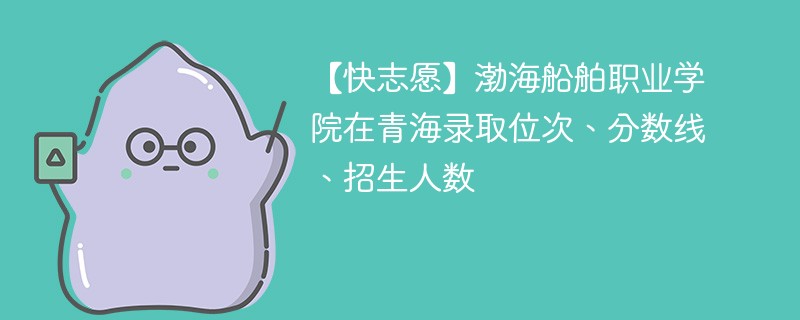 【快志愿】渤海船舶职业学院在青海录取位次、分数线、招生人数